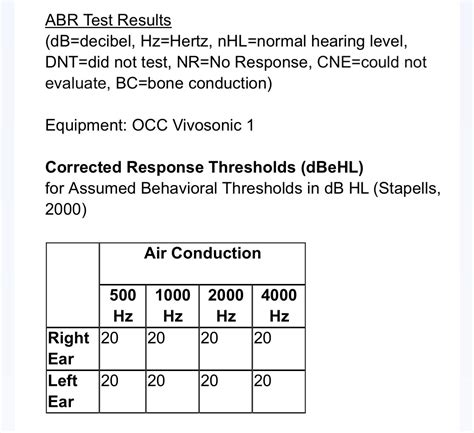 ABR Test Results
(dB=decibel, Hz=Hertz, nHL=normal hearing level, DNT=did not test, NR=No Response, CNE=could not evaluate, BC=bone conduction)

Equipment: OCC Vivosonic 1

**Corrected Response Thresholds (dBeHL)**
for Assumed Behavioral Thresholds in dB HL (Stapells, 2000)

| | Air Conduction | | | |
|---|---|---|---|---|
| | 500 Hz | 1000 Hz | 2000 Hz | 4000 Hz |
| Right Ear | 20 | 20 | 20 | 20 |
| Left Ear | 20 | 20 | 20 | 20 |